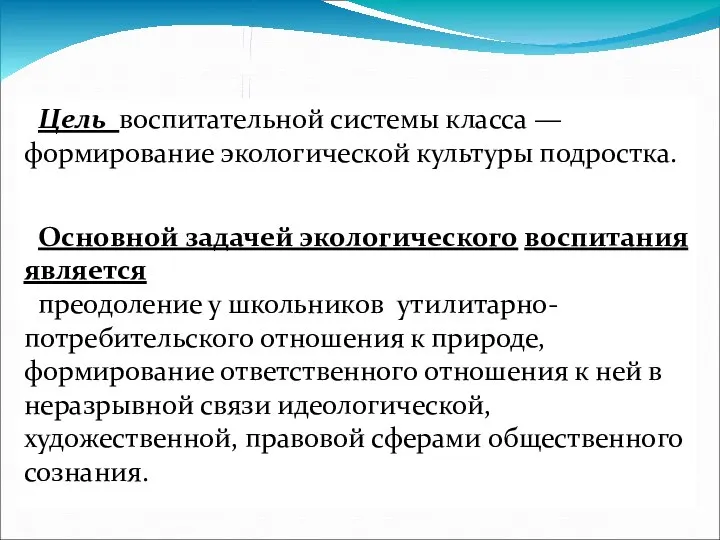 Цель воспитательной системы класса — формирование экологической культуры подростка.

Основной задачей экологического воспитания является
преодоление у школьников утилитарно-потребительского отношения к природе, формирование ответственного отношения к ней в неразрывной связи идеологической, художественной, правовой сферами общественного сознания.